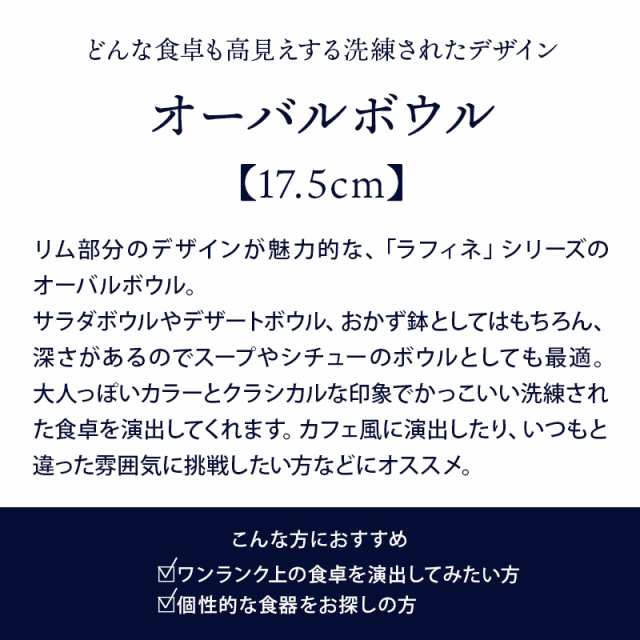 どんな食卓も高見えする洗練されたデザイン

オーバルボウル

【17.5cm】

リム部分のデザインが魅力的な、「ラフィネ」シリーズのオーバルボウル。
サラダボウルやデザートボウル、おかず鉢としてはもちろん、深さがあるのでスープやシチューのボウルとしても最適。
大人っぽいカラーとクラシカルな印象でかっこいい洗練された食卓を演出してくれます。カフェ風に演出したり、いつもと違った雰囲気に挑戦したい方などにオススメ。

こんな方におすすめ
☑ワンランク上の食卓を演出してみたい方
☑個性的な食器をお探しの方